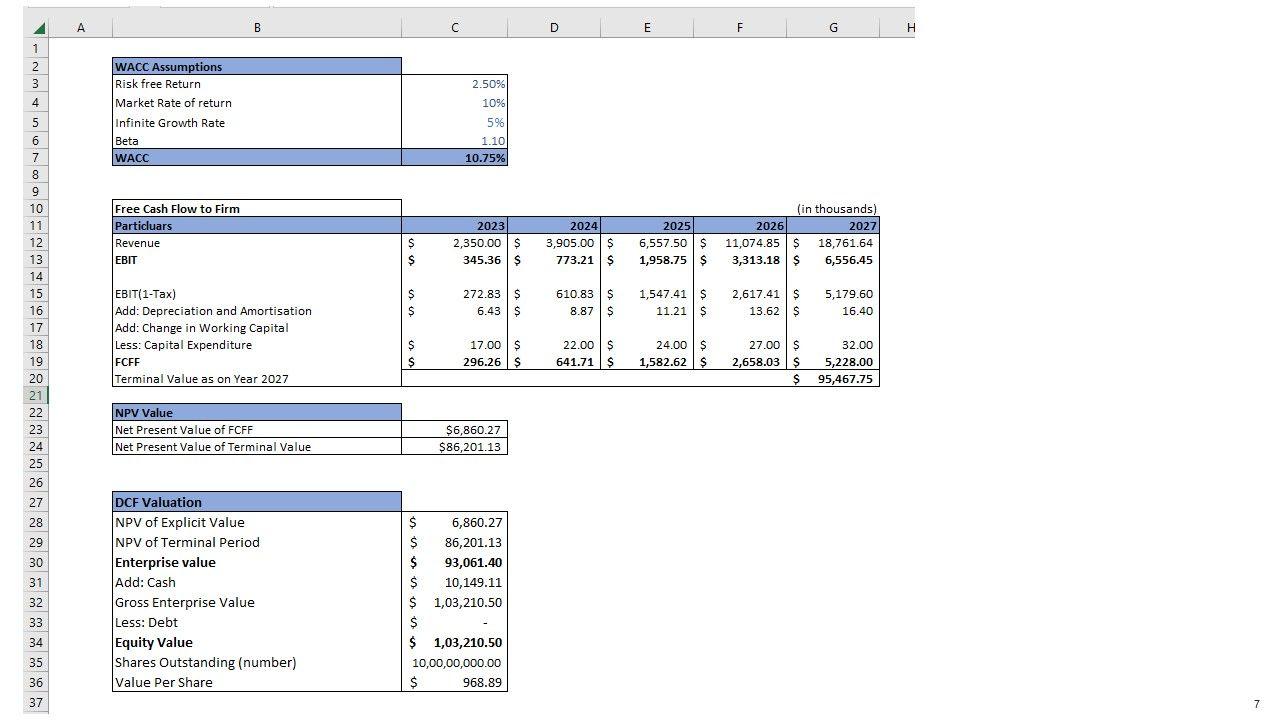 | | A | B | C | D | E | F | G | H |
|---|---|---|---|---|---|---|---|---|
| 1 | | | | | | | | |
| 2 | | WACC Assumptions | | | | | | |
| 3 | | Risk free Return | 2.50% | | | | | |
| 4 | | Market Rate of return | 10% | | | | | |
| 5 | | Infinite Growth Rate | 5% | | | | | |
| 6 | | Beta | 1.10 | | | | | |
| 7 | | WACC | 10.75% | | | | | |
| 8 | | | | | | | | |
| 9 | | | | | | | | |
| 10 | | Free Cash Flow to Firm | | | | | (in thousands) | |
| 11 | | Particluars | 2023 | 2024 | 2025 | 2026 | 2027 | |
| 12 | | Revenue | $ 2,350.00 | $ 3,905.00 | $ 6,557.50 | $ 11,074.85 | $ 18,761.64 | |
| 13 | | EBIT | $ 345.36 | $ 773.21 | $ 1,958.75 | $ 3,313.18 | $ 6,556.45 | |
| 14 | | | | | | | | |
| 15 | | EBIT(1-Tax) | $ 272.83 | $ 610.83 | $ 1,547.41 | $ 2,617.41 | $ 5,179.60 | |
| 16 | | Add: Depreciation and Amortisation | $ 6.43 | $ 8.87 | $ 11.21 | $ 13.62 | $ 16.40 | |
| 17 | | Add: Change in Working Capital | | | | | | |
| 18 | | Less: Capital Expenditure | $ 17.00 | $ 22.00 | $ 24.00 | $ 27.00 | $ 32.00 | |
| 19 | | FCFF | $ 296.26 | $ 641.71 | $ 1,582.62 | $ 2,658.03 | $ 5,228.00 | |
| 20 | | Terminal Value as on Year 2027 | | | | | $ 95,467.75 | |
| 21 | | | | | | | | |
| 22 | | NPV Value | | | | | | |
| 23 | | Net Present Value of FCFF | $6,860.27 | | | | | |
| 24 | | Net Present Value of Terminal Value | $86,201.13 | | | | | |
| 25 | | | | | | | | |
| 26 | | | | | | | | |
| 27 | | DCF Valuation | | | | | | |
| 28 | | NPV of Explicit Value | $ 6,860.27 | | | | | |
| 29 | | NPV of Terminal Period | $ 86,201.13 | | | | | |
| 30 | | Enterprise value | $ 93,061.40 | | | | | |
| 31 | | Add: Cash | $ 10,149.11 | | | | | |
| 32 | | Gross Enterprise Value | $ 1,03,210.50 | | | | | |
| 33 | | Less: Debt | $ - | | | | | |
| 34 | | Equity Value | $ 1,03,210.50 | | | | | |
| 35 | | Shares Outstanding (number) | 10,00,00,000.00 | | | | | |
| 36 | | Value Per Share | $ 968.89 | | | | | |
| 37 | | | | | | | | |

7